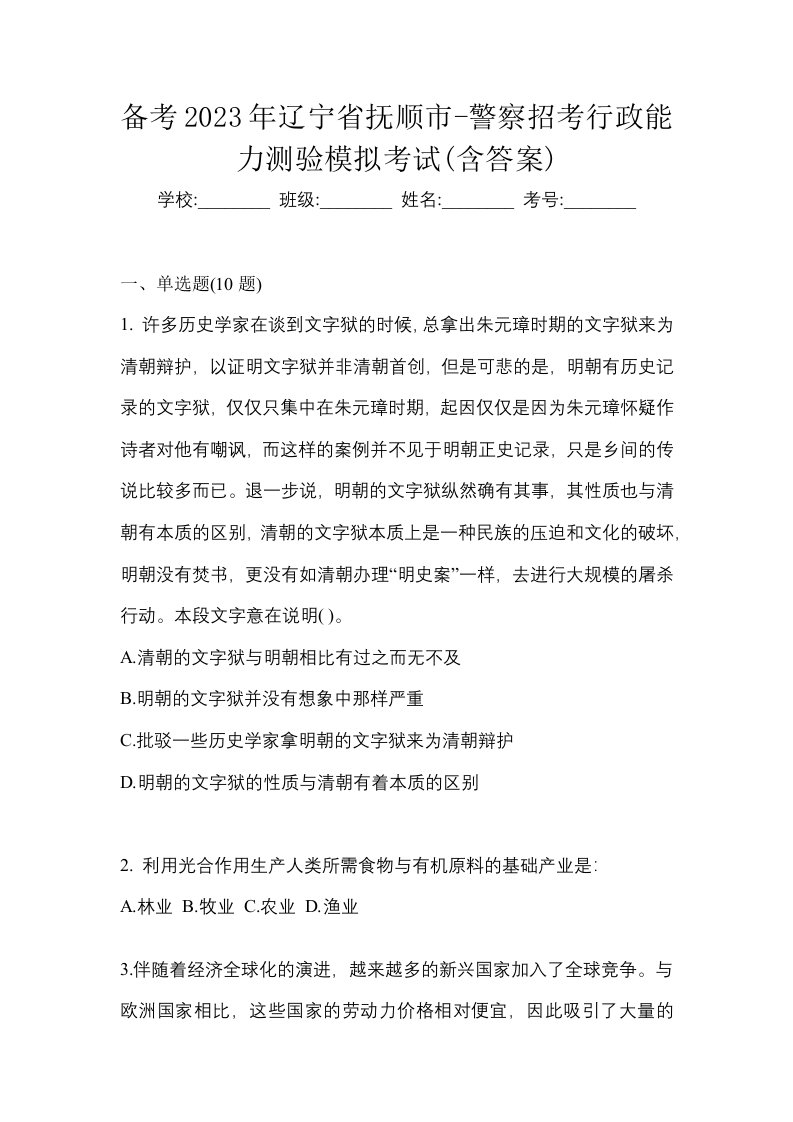 备考2023年辽宁省抚顺市-警察招考行政能力测验模拟考试(含答案)

学校:________ 班级:________ 姓名:________ 考号:________

一、单选题(10 题)

1. 许多历史学家在谈到文字狱的时候,总拿出朱元璋时期的文字狱来为清朝辩护，以证明文字狱并非清朝首创，但是可悲的是，明朝有历史记录的文字狱，仅仅只集中在朱元璋时期，起因仅仅是因为朱元璋怀疑作诗者对他有嘲讽，而这样的案例并不见于明朝正史记录，只是乡间的传说比较多而已。退一步说，明朝的文字狱纵然确有其事，其性质也与清朝有本质的区别，清朝的文字狱本质上是一种民族的压迫和文化的破坏，明朝没有焚书，更没有如清朝办理“明史案”一样，去进行大规模的屠杀行动。本段文字意在说明( )。

A.清朝的文字狱与明朝相比有过之而无不及

B.明朝的文字狱并没有想象中那样严重

C.批驳一些历史学家拿明朝的文字狱来为清朝辩护

D.明朝的文字狱的性质与清朝有着本质的区别

2. 利用光合作用生产人类所需食物与有机原料的基础产业是:

A.林业 B.牧业 C.农业 D.渔业

3.伴随着经济全球化的演进，越来越多的新兴国家加入了全球竞争。与欧洲国家相比，这些国家的劳动力价格相对便宜，因此吸引了大量的